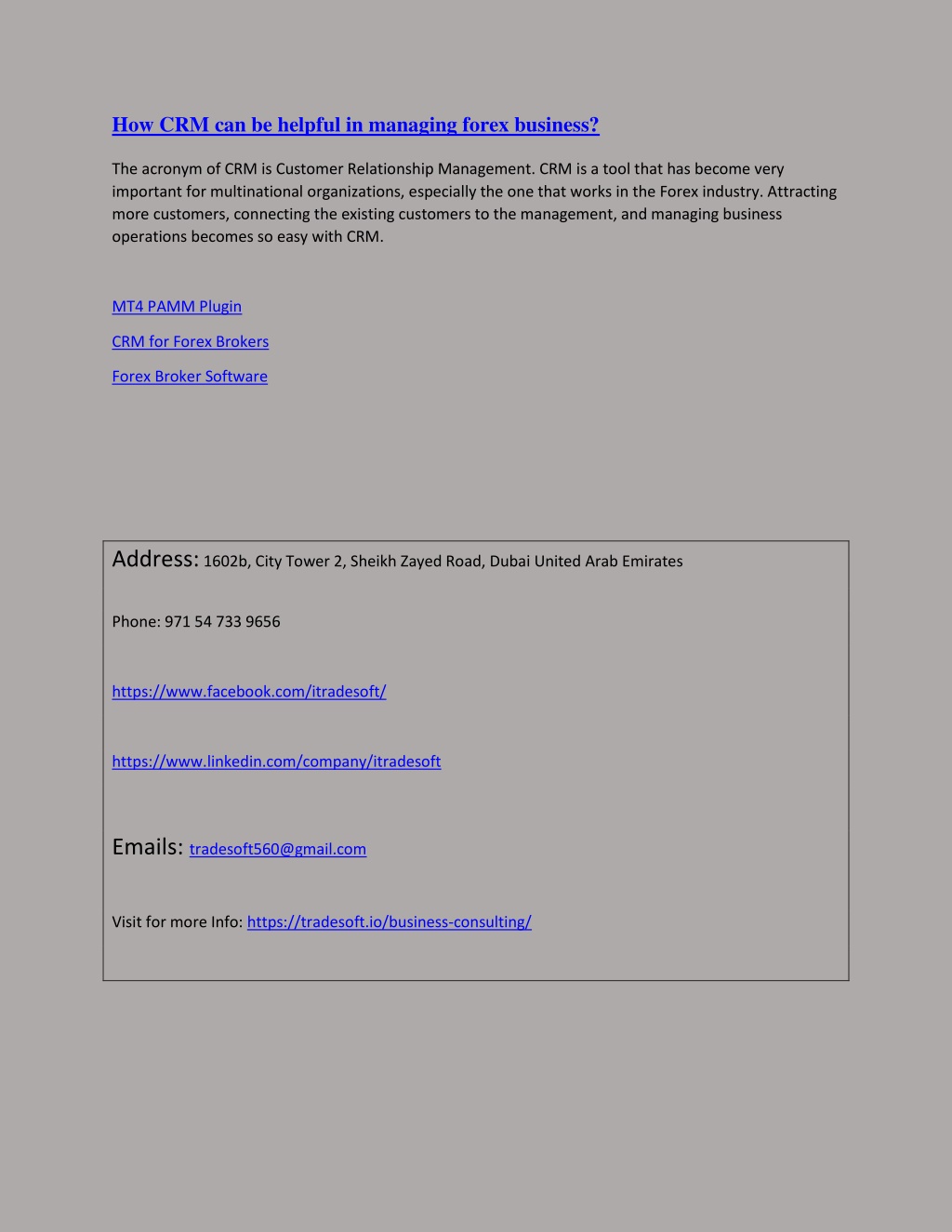 How CRM can be helpful in managing forex business?

The acronym of CRM is Customer Relationship Management. CRM is a tool that has become very important for multinational organizations, especially the one that works in the Forex industry. Attracting more customers, connecting the existing customers to the management, and managing business operations becomes so easy with CRM.

MT4 PAMM Plugin

CRM for Forex Brokers

Forex Broker Software

Address: 1602b, City Tower 2, Sheikh Zayed Road, Dubai United Arab Emirates

Phone: 971 54 733 9656

https://www.facebook.com/itradesoft/

https://www.linkedin.com/company/itradesoft

Emails: tradesoft560@gmail.com

Visit for more Info: https://tradesoft.io/business-consulting/